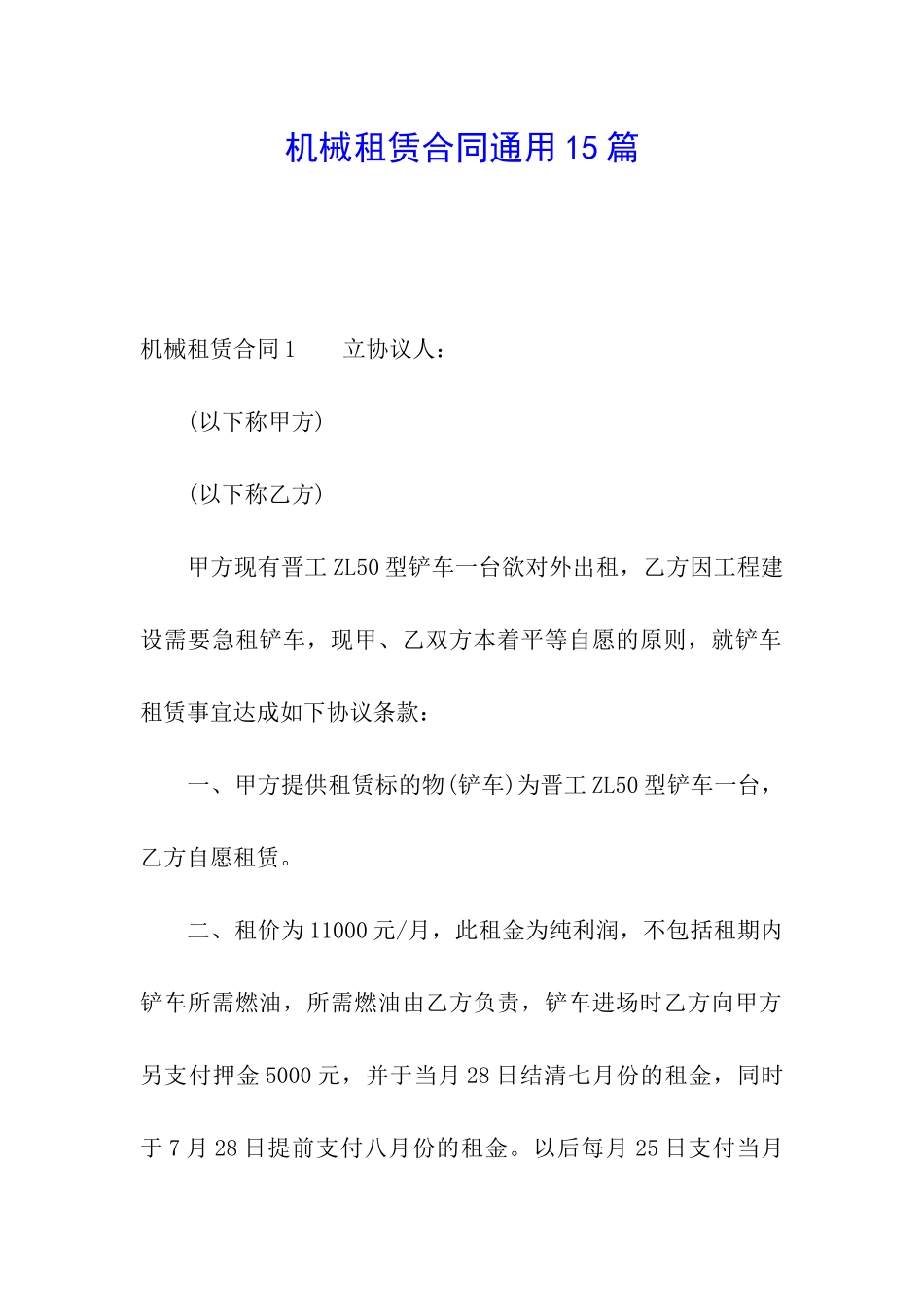 机械租赁合同通用15篇

机械租赁合同1　　立协议人：

(以下称甲方)

(以下称乙方)

甲方现有晋工ZL50型铲车一台欲对外出租，乙方因工程建设需要急租铲车，现甲、乙双方本着平等自愿的原则，就铲车租赁事宜达成如下协议条款：

一、甲方提供租赁标的物(铲车)为晋工ZL50型铲车一台，乙方自愿租赁。

二、租价为11000元/月，此租金为纯利润，不包括租期内铲车所需燃油，所需燃油由乙方负责，铲车进场时乙方向甲方另支付押金5000元，并于当月28日结清七月份的租金，同时于7月28日提前支付八月份的租金。以后每月25日支付当月